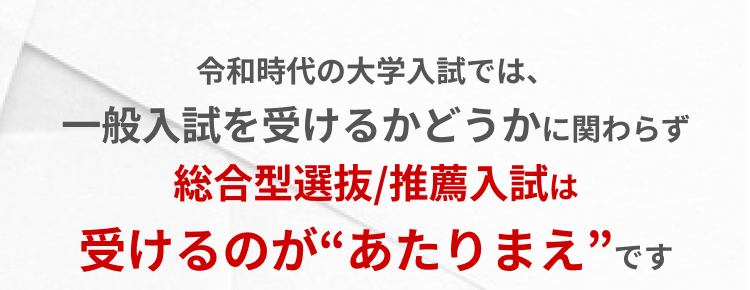 令和時代の大学入試では、
一般入試を受けるかどうかに関わらず
総合型選抜/推薦入試は
受けるのが“あたりまえ”です